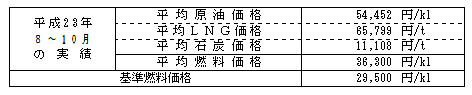 | 平成23年 8～10月 の実績 | 平均原油価格 | 54,452 円/kl |
|---|---|---|
| | 平均ＬＮＧ価格 | 65,799 円/t |
| | 平均石炭価格 | 11,108 円/t |
| | 平均燃料価格 | 36,300 円/kl |
| 基準燃料価格 | | 29,500 円/kl |